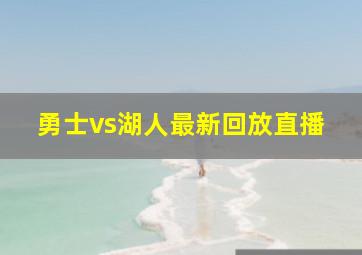 勇士vs湖人最新回放直播